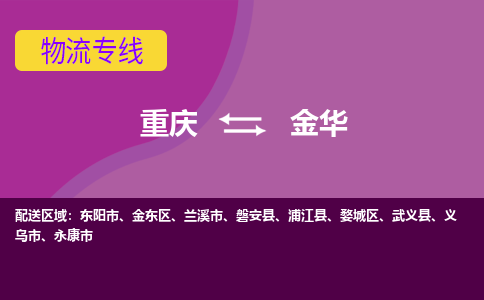 物流专线

重庆 金华

配送区域：东阳市、金东区、兰溪市、磐安县、浦江县、婺城区、武义县、义乌市、永康市